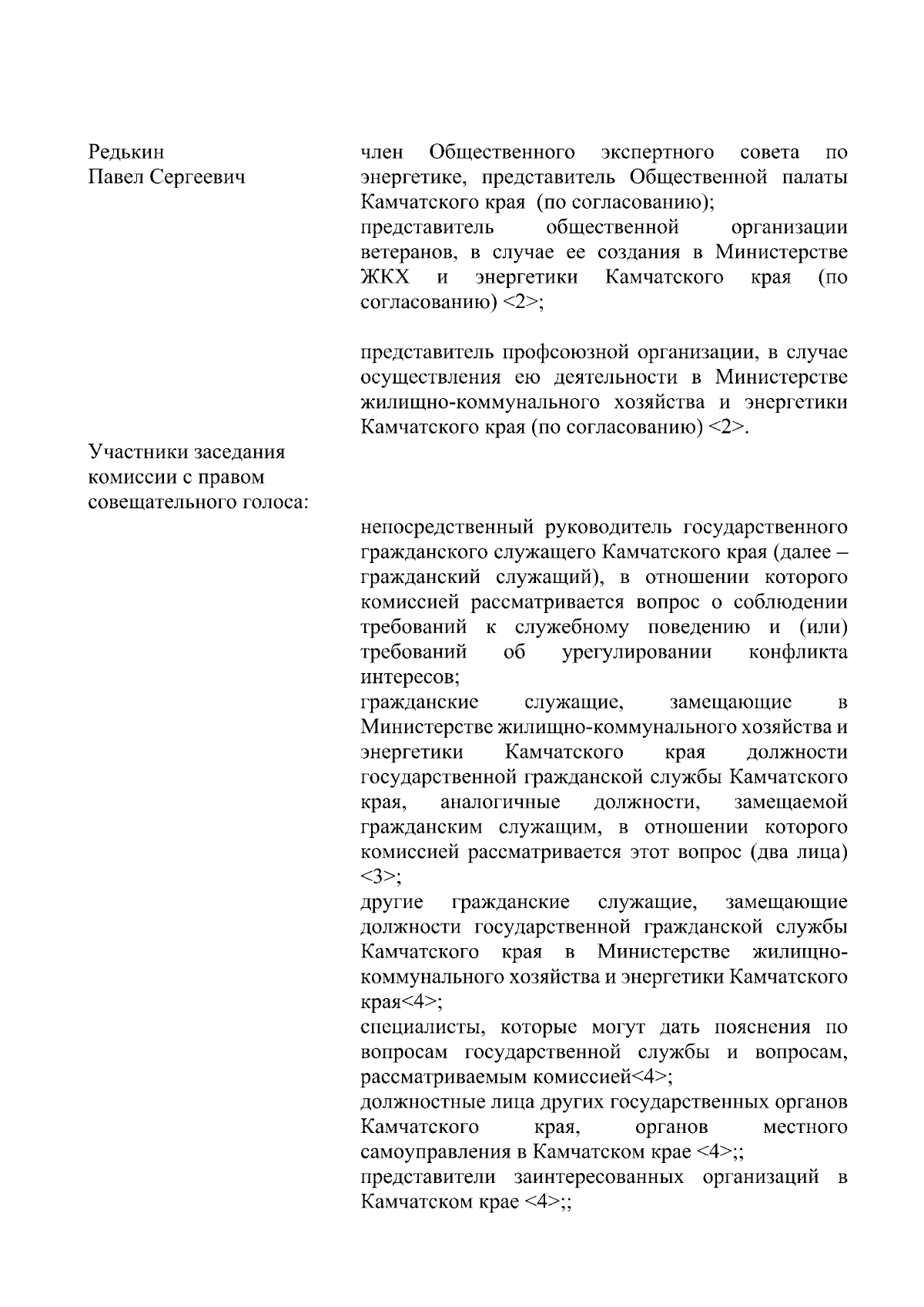 Редькин
Павел Сергеевич

член Общественного экспертного совета по энергетике, представитель Общественной палаты Камчатского края (по согласованию);
представитель общественной организации ветеранов, в случае ее создания в Министерстве ЖКХ и энергетики Камчатского края (по согласованию) <2>;

представитель профсоюзной организации, в случае осуществления ею деятельности в Министерстве жилищно-коммунального хозяйства и энергетики Камчатского края (по согласованию) <2>.

Участники заседания комиссии с правом совещательного голоса:

непосредственный руководитель государственного гражданского служащего Камчатского края (далее – гражданский служащий), в отношении которого комиссией рассматривается вопрос о соблюдении требований к служебному поведению и (или) требований об урегулировании конфликта интересов;
гражданские служащие, замещающие в Министерстве жилищно-коммунального хозяйства и энергетики Камчатского края должности государственной гражданской службы Камчатского края, аналогичные должности, замещаемой гражданским служащим, в отношении которого комиссией рассматривается этот вопрос (два лица) <3>;
другие гражданские служащие, замещающие должности государственной гражданской службы Камчатского края в Министерстве жилищно-коммунального хозяйства и энергетики Камчатского края<4>;
специалисты, которые могут дать пояснения по вопросам государственной службы и вопросам, рассматриваемым комиссией<4>;
должностные лица других государственных органов Камчатского края, органов местного самоуправления в Камчатском крае <4>;;
представители заинтересованных организаций в Камчатском крае <4>;;